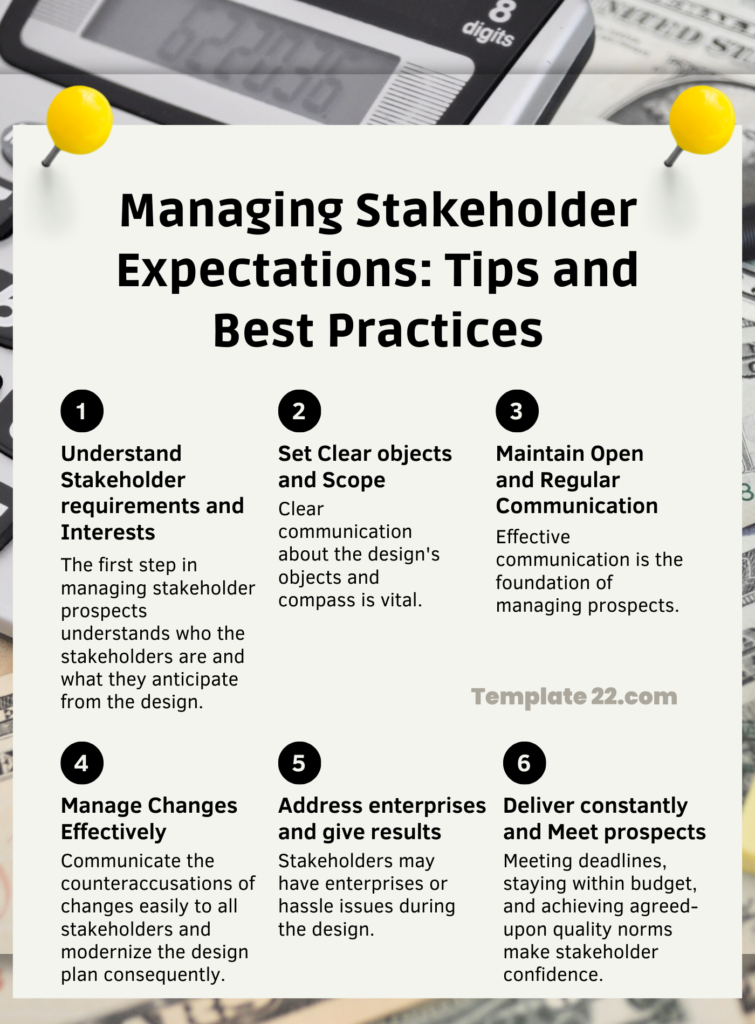 8 digits

Managing Stakeholder Expectations: Tips and Best Practices

1

Understand Stakeholder requirements and Interests

The first step in managing stakeholder prospects understands who the stakeholders are and what they anticipate from the design.

2

Set Clear objects and Scope

Clear communication about the design's objects and compass is vital.

3

Maintain Open and Regular Communication

Effective communication is the foundation of managing prospects.

Template 22.com

4

Manage Changes Effectively

Communicate the counteraccusations of changes easily to all stakeholders and modernize the design plan consequently.

5

Address enterprises and give results

Stakeholders may have enterprises or hassle issues during the design.

6

Deliver constantly and Meet prospects

Meeting deadlines, staying within budget, and achieving agreed-upon quality norms make stakeholder confidence.